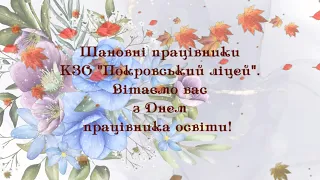 Шановні працівники
КЗО "Покровський ліцей".
Вітаємо вас
з Днем
працівника освіти!